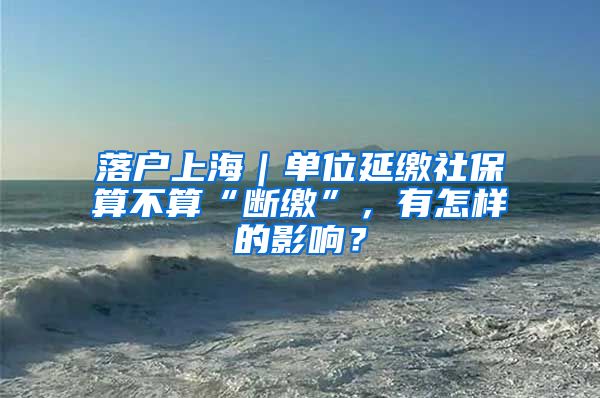 落户上海｜单位延缴社保算不算“断缴”，有怎样的影响？